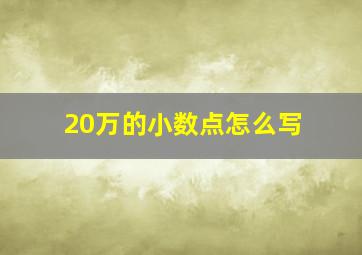 20万的小数点怎么写